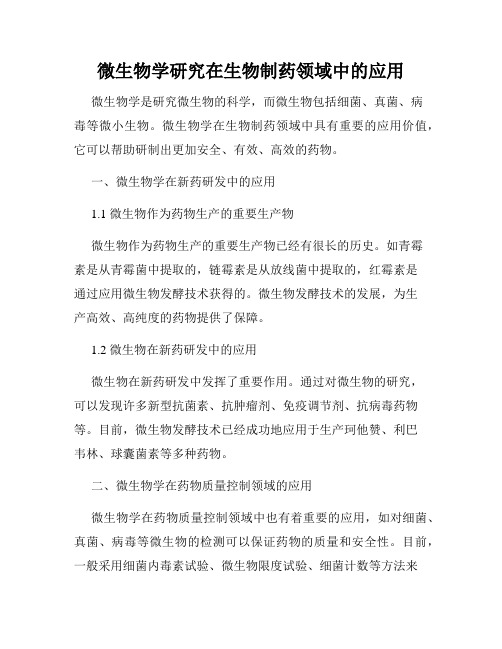 微生物学研究在生物制药领域中的应用

微生物学是研究微生物的科学，而微生物包括细菌、真菌、病毒等微小生物。微生物学在生物制药领域中具有重要的应用价值，它可以帮助研制出更加安全、有效、高效的药物。

一、微生物学在新药研发中的应用

1.1 微生物作为药物生产的重要生产物

微生物作为药物生产的重要生产物已经有很长的历史。如青霉素是从青霉菌中提取的，链霉素是从放线菌中提取的，红霉素是通过应用微生物发酵技术获得的。微生物发酵技术的发展，为生产高效、高纯度的药物提供了保障。

1.2 微生物在新药研发中的应用

微生物在新药研发中发挥了重要作用。通过对微生物的研究，可以发现许多新型抗菌素、抗肿瘤剂、免疫调节剂、抗病毒药物等。目前，微生物发酵技术已经成功地应用于生产珂他赞、利巴韦林、球囊菌素等多种药物。

二、微生物学在药物质量控制领域的应用

微生物学在药物质量控制领域中也有着重要的应用，如对细菌、真菌、病毒等微生物的检测可以保证药物的质量和安全性。目前，一般采用细菌内毒素试验、微生物限度试验、细菌计数等方法来